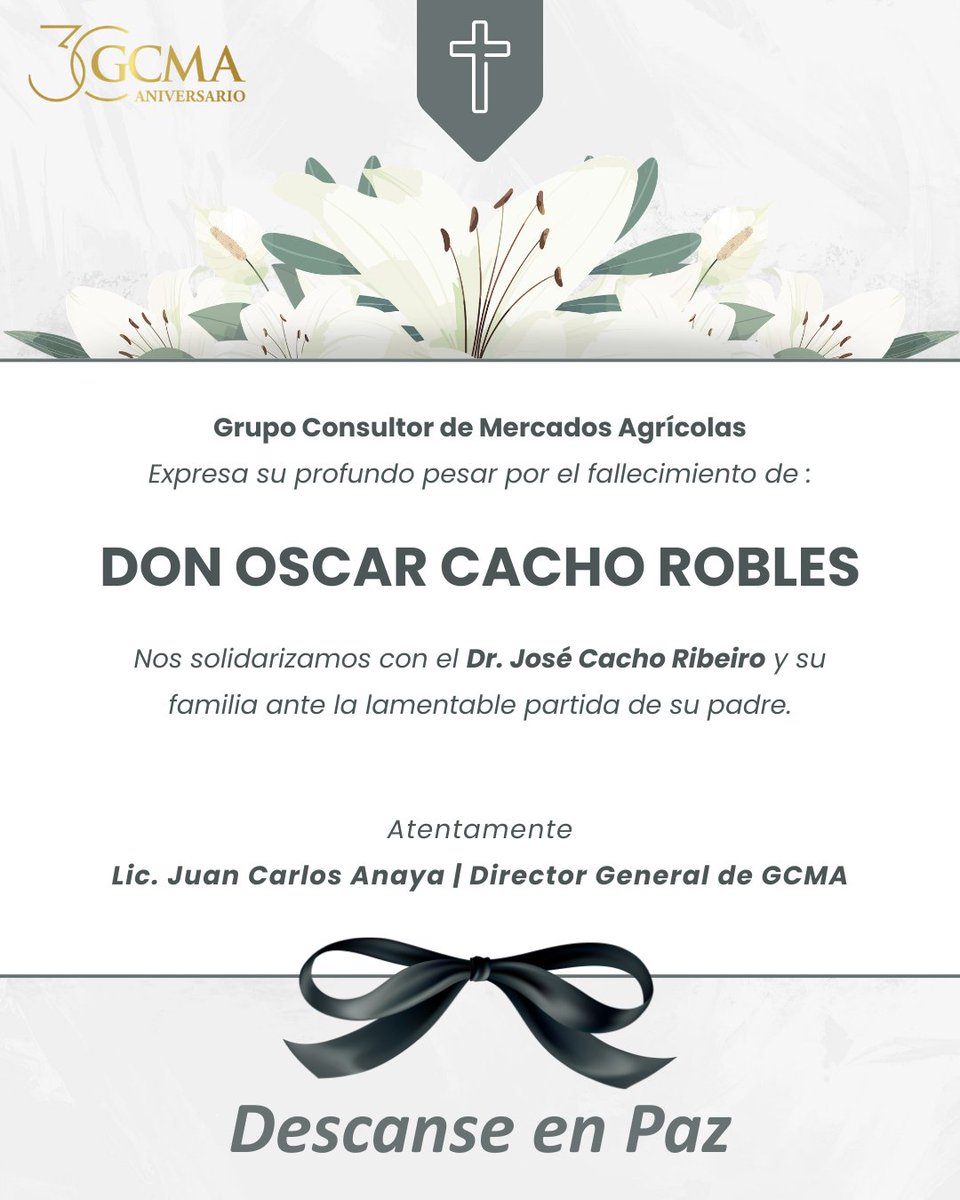 30 GCMA
ANIVERSARIO

Grupo Consultor de Mercados Agrícolas
Expresa su profundo pesar por el fallecimiento de :

DON OSCAR CACHO ROBLES

Nos solidarizamos con el Dr. José Cacho Ribeiro y su familia ante la lamentable partida de su padre.

Atentamente
Lic. Juan Carlos Anaya | Director General de GCMA

Descanse en Paz